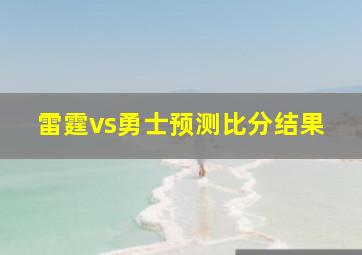 雷霆vs勇士预测比分结果